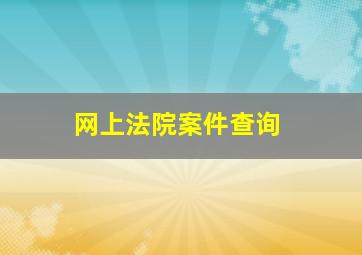 网上法院案件查询